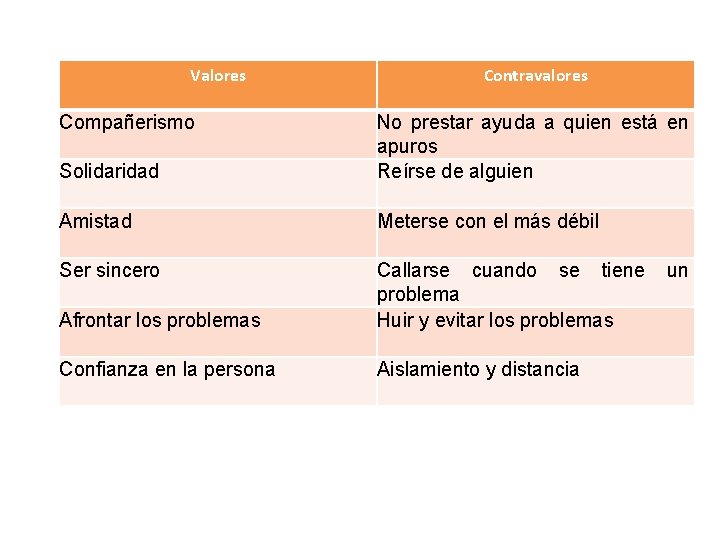 | Valores | Contravalores |
|---|---|
| Compañerismo | No prestar ayuda a quien está en apuros |
| Solidaridad | Reírse de alguien |
| Amistad | Meterse con el más débil |
| Ser sincero | Callarse cuando se tiene un problema |
| Afrontar los problemas | Huir y evitar los problemas |
| Confianza en la persona | Aislamiento y distancia |